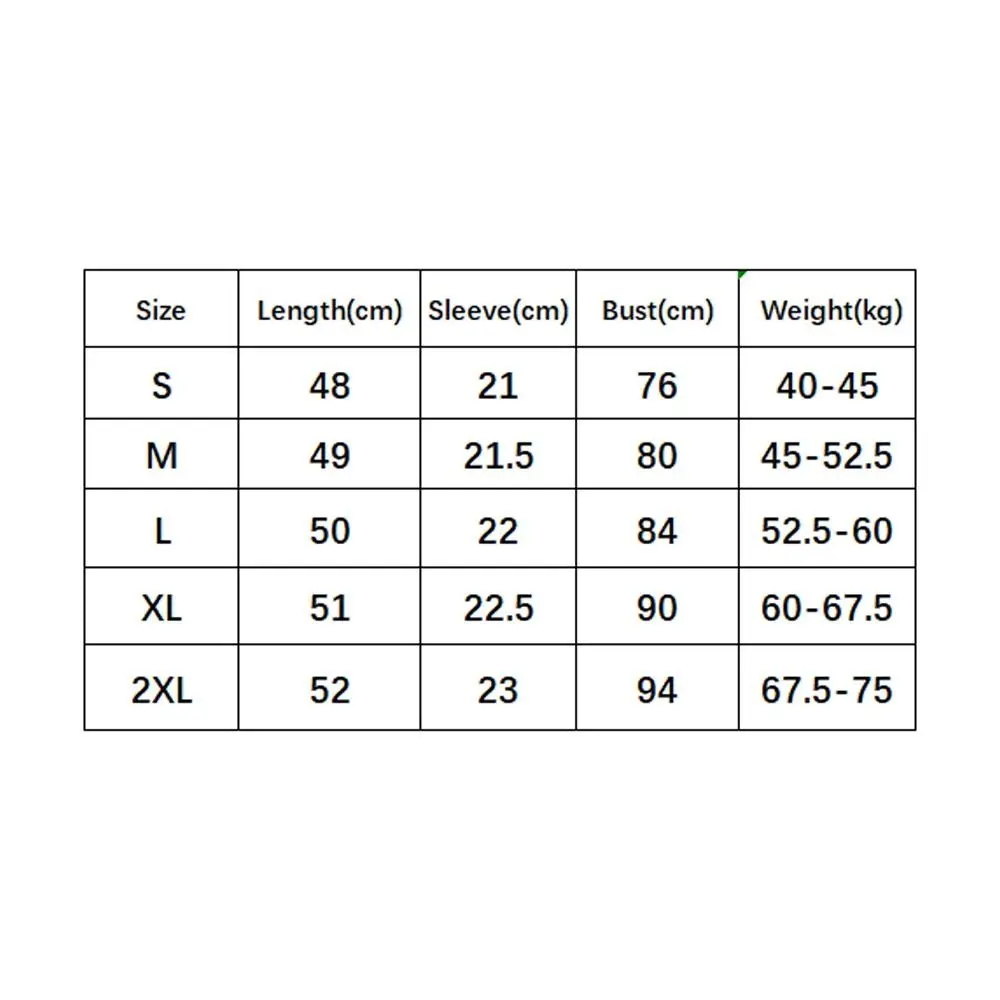 | Size | Length(cm) | Sleeve(cm) | Bust(cm) | Weight(kg) |
|---|---|---|---|---|
| S | 48 | 21 | 76 | 40-45 |
| M | 49 | 21.5 | 80 | 45-52.5 |
| L | 50 | 22 | 84 | 52.5-60 |
| XL | 51 | 22.5 | 90 | 60-67.5 |
| 2XL | 52 | 23 | 94 | 67.5-75 |